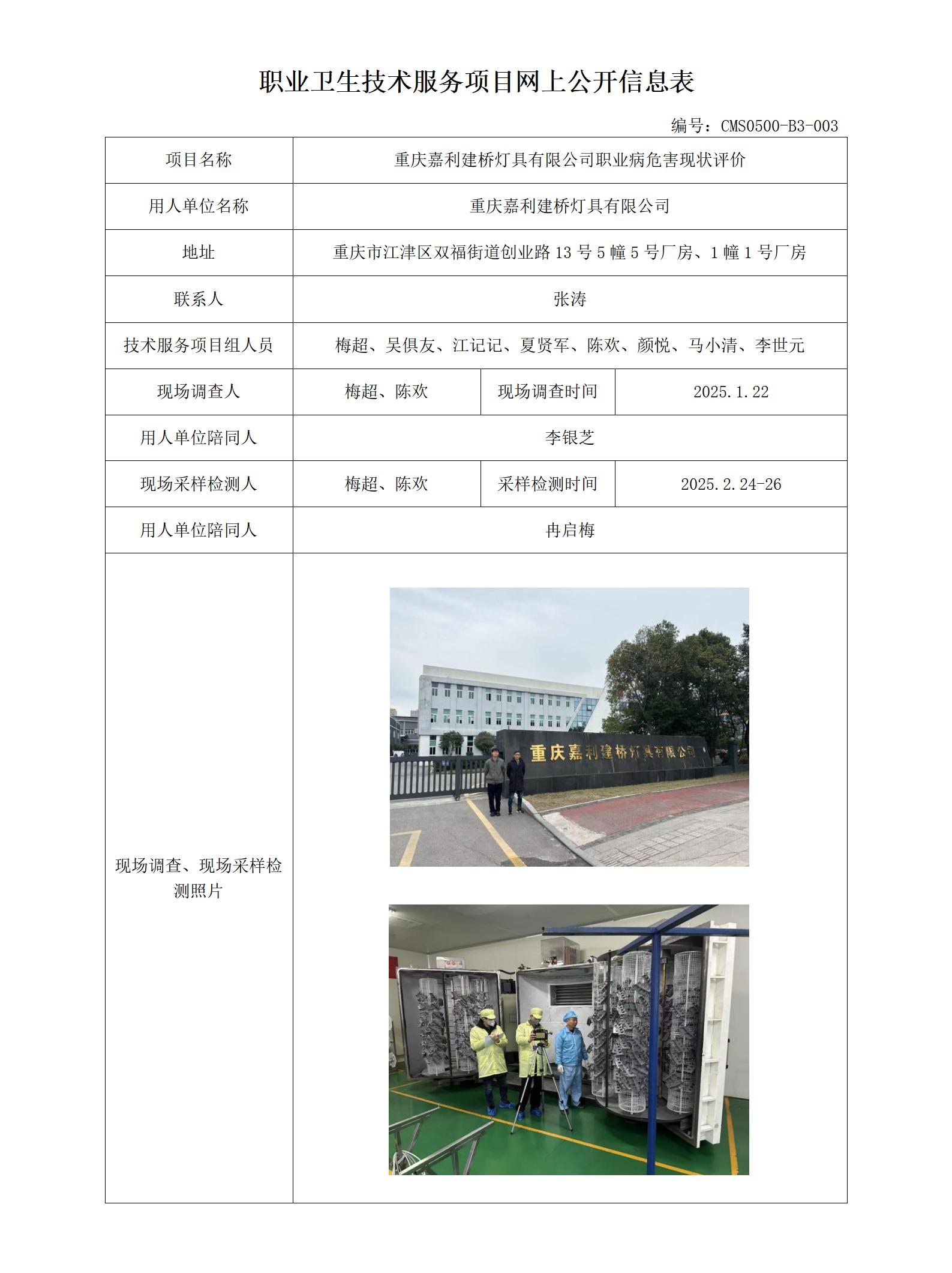 职业卫生技术服务项目网上公开信息表

编号：CMS0500-B3-003

| 项目名称 | 重庆嘉利建桥灯具有限公司职业病危害现状评价 | | |
|---|---|---|---|
| 用人单位名称 | 重庆嘉利建桥灯具有限公司 | | |
| 地址 | 重庆市江津区双福街道创业路 13 号 5 幢 5 号厂房、1 幢 1 号厂房 | | |
| 联系人 | 张涛 | | |
| 技术服务项目组人员 | 梅超、吴俱友、江记记、夏贤军、陈欢、颜悦、马小清、李世元 | | |
| 现场调查人 | 梅超、陈欢 | 现场调查时间 | 2025.1.22 |
| 用人单位陪同人 | 李银芝 | | |
| 现场采样检测人 | 梅超、陈欢 | 采样检测时间 | 2025.2.24-26 |
| 用人单位陪同人 | 冉启梅 | | |
| 现场调查、现场采样检测照片 | 重庆嘉利建桥灯具有限公司 | | |